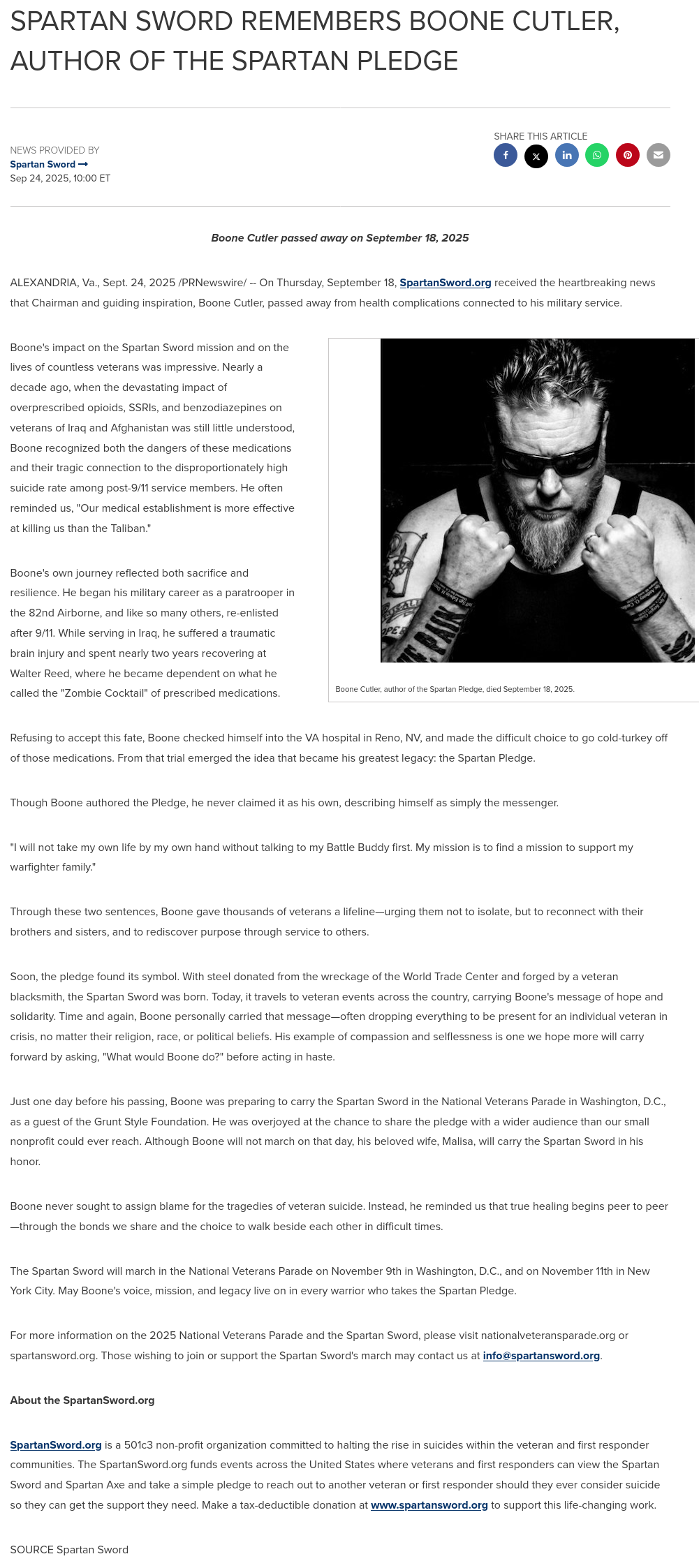 SPARTAN SWORD REMEMBERS BOONE CUTLER, AUTHOR OF THE SPARTAN PLEDGE

NEWS PROVIDED BY
Spartan Sword →
Sep 24, 2025, 10:00 ET

SHARE THIS ARTICLE

Boone Cutler passed away on September 18, 2025

ALEXANDRIA, Va., Sept. 24, 2025 /PRNewswire/ -- On Thursday, September 18, SpartanSword.org received the heartbreaking news that Chairman and guiding inspiration, Boone Cutler, passed away from health complications connected to his military service.

Boone's impact on the Spartan Sword mission and on the lives of countless veterans was impressive. Nearly a decade ago, when the devastating impact of overprescribed opioids, SSRIs, and benzodiazepines on veterans of Iraq and Afghanistan was still little understood, Boone recognized both the dangers of these medications and their tragic connection to the disproportionately high suicide rate among post-9/11 service members. He often reminded us, "Our medical establishment is more effective at killing us than the Taliban."

Boone's own journey reflected both sacrifice and resilience. He began his military career as a paratrooper in the 82nd Airborne, and like so many others, re-enlisted after 9/11. While serving in Iraq, he suffered a traumatic brain injury and spent nearly two years recovering at Walter Reed, where he became dependent on what he called the "Zombie Cocktail" of prescribed medications.

Boone Cutler, author of the Spartan Pledge, died September 18, 2025.

Refusing to accept this fate, Boone checked himself into the VA hospital in Reno, NV, and made the difficult choice to go cold-turkey off of those medications. From that trial emerged the idea that became his greatest legacy: the Spartan Pledge.

Though Boone authored the Pledge, he never claimed it as his own, describing himself as simply the messenger.

"I will not take my own life by my own hand without talking to my Battle Buddy first. My mission is to find a mission to support my warfighter family."

Through these two sentences, Boone gave thousands of veterans a lifeline—urging them not to isolate, but to reconnect with their brothers and sisters, and to rediscover purpose through service to others.

Soon, the pledge found its symbol. With steel donated from the wreckage of the World Trade Center and forged by a veteran blacksmith, the Spartan Sword was born. Today, it travels to veteran events across the country, carrying Boone's message of hope and solidarity. Time and again, Boone personally carried that message—often dropping everything to be present for an individual veteran in crisis, no matter their religion, race, or political beliefs. His example of compassion and selflessness is one we hope more will carry forward by asking, "What would Boone do?" before acting in haste.

Just one day before his passing, Boone was preparing to carry the Spartan Sword in the National Veterans Parade in Washington, D.C., as a guest of the Grunt Style Foundation. He was overjoyed at the chance to share the pledge with a wider audience than our small nonprofit could ever reach. Although Boone will not march on that day, his beloved wife, Malisa, will carry the Spartan Sword in his honor.

Boone never sought to assign blame for the tragedies of veteran suicide. Instead, he reminded us that true healing begins peer to peer—through the bonds we share and the choice to walk beside each other in difficult times.

The Spartan Sword will march in the National Veterans Parade on November 9th in Washington, D.C., and on November 11th in New York City. May Boone's voice, mission, and legacy live on in every warrior who takes the Spartan Pledge.

For more information on the 2025 National Veterans Parade and the Spartan Sword, please visit nationalveteransparade.org or spartansword.org. Those wishing to join or support the Spartan Sword's march may contact us at info@spartansword.org.

About the SpartanSword.org

SpartanSword.org is a 501c3 non-profit organization committed to halting the rise in suicides within the veteran and first responder communities. The SpartanSword.org funds events across the United States where veterans and first responders can view the Spartan Sword and Spartan Axe and take a simple pledge to reach out to another veteran or first responder should they ever consider suicide so they can get the support they need. Make a tax-deductible donation at www.spartansword.org to support this life-changing work.

SOURCE Spartan Sword